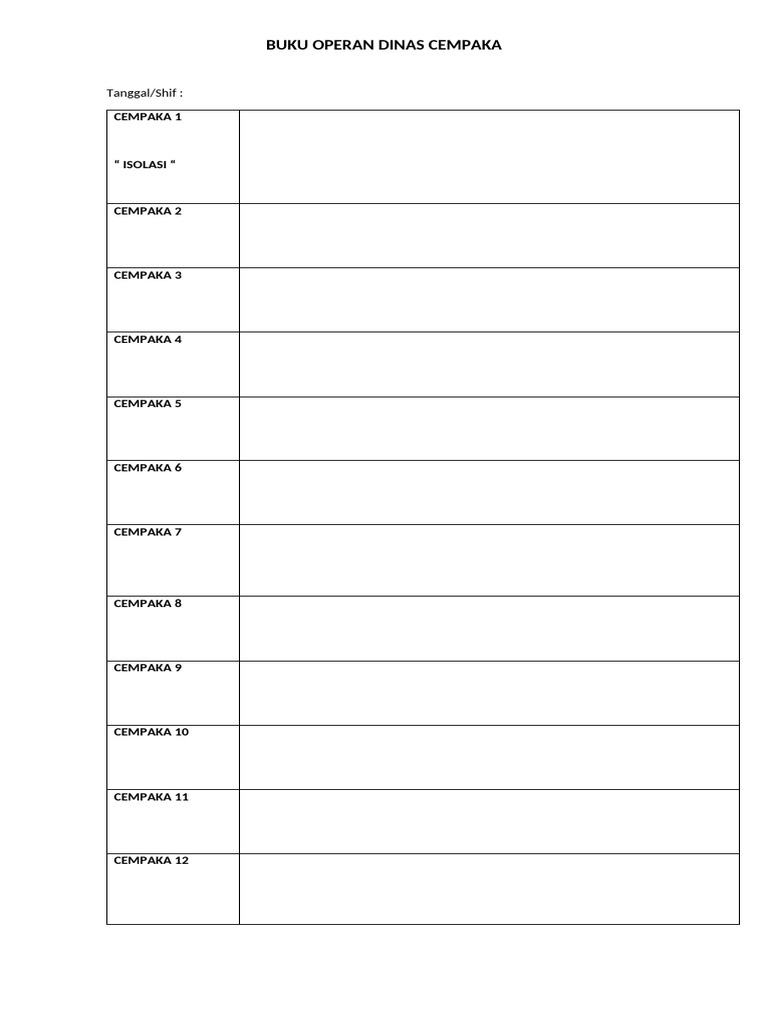 BUKU OPERAN DINAS CEMPAKA

Tanggal/Shif :

| CEMPAKA 1 " ISOLASI " | |
|---|---|
| CEMPAKA 2 | |
| CEMPAKA 3 | |
| CEMPAKA 4 | |
| CEMPAKA 5 | |
| CEMPAKA 6 | |
| CEMPAKA 7 | |
| CEMPAKA 8 | |
| CEMPAKA 9 | |
| CEMPAKA 10 | |
| CEMPAKA 11 | |
| CEMPAKA 12 | |